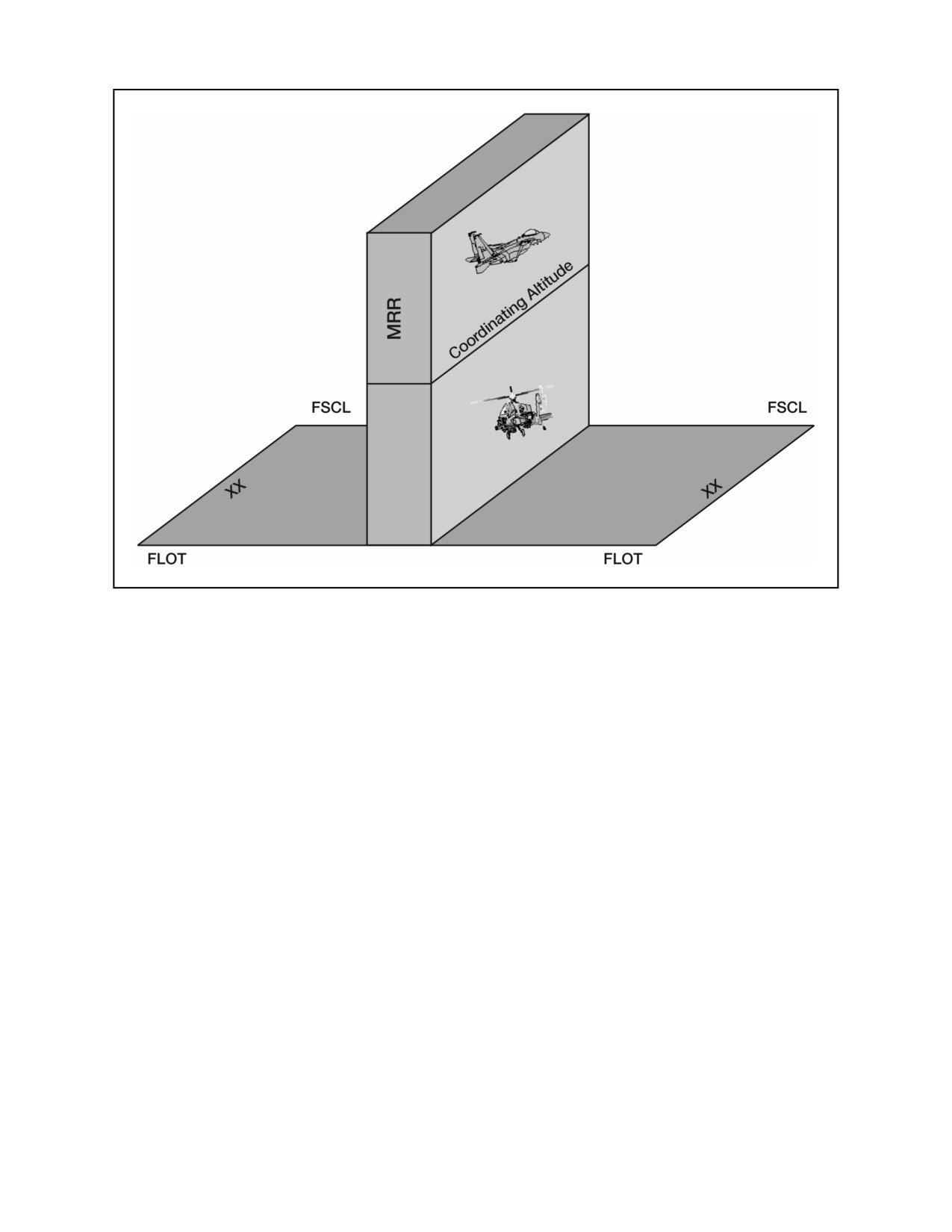 MRR

Coordinating Altitude

FSCL

FSCL

XX

XX

FLOT

FLOT